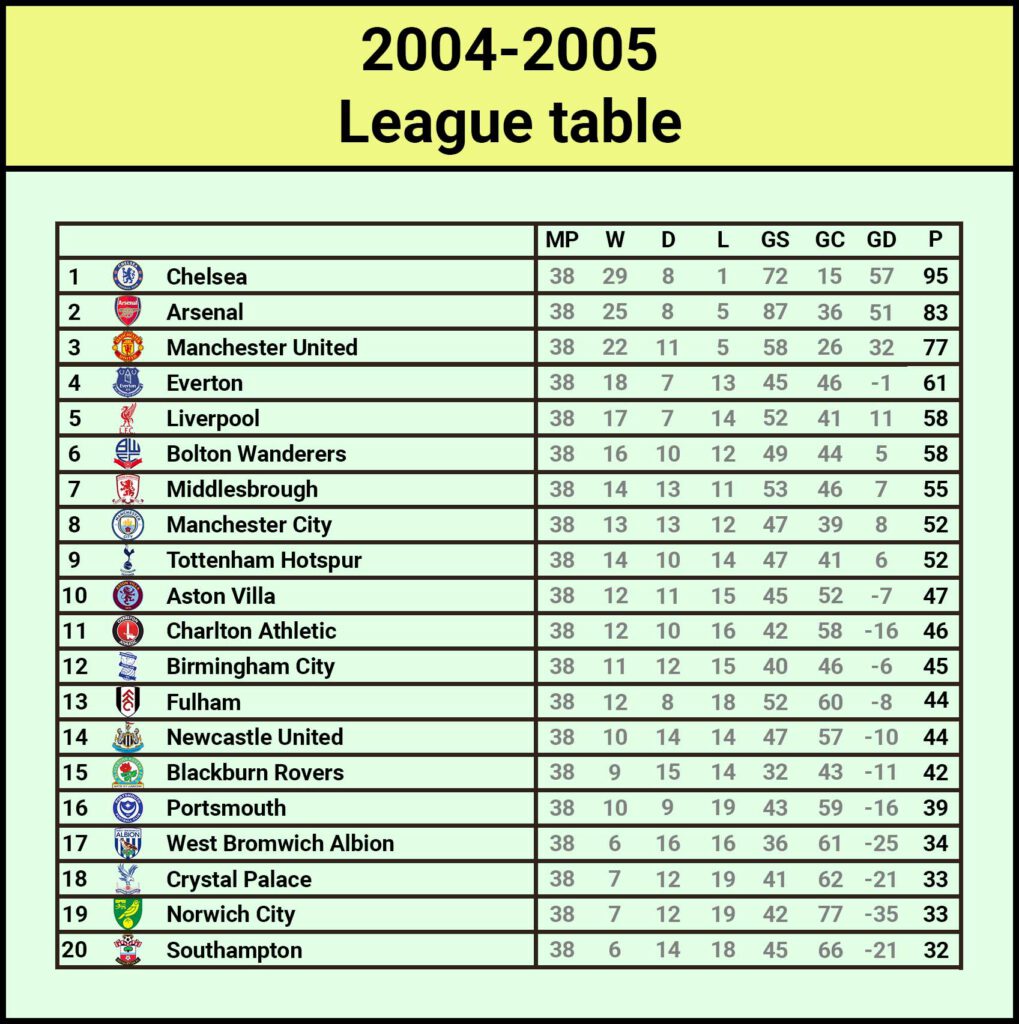 2004-2005
League table

| | | MP | W | D | L | GS | GC | GD | P |
|---|---|---|---|---|---|---|---|---|---|
| 1 | Chelsea | 38 | 29 | 8 | 1 | 72 | 15 | 57 | 95 |
| 2 | Arsenal | 38 | 25 | 8 | 5 | 87 | 36 | 51 | 83 |
| 3 | Manchester United | 38 | 22 | 11 | 5 | 58 | 26 | 32 | 77 |
| 4 | Everton | 38 | 18 | 7 | 13 | 45 | 46 | -1 | 61 |
| 5 | Liverpool | 38 | 17 | 7 | 14 | 52 | 41 | 11 | 58 |
| 6 | Bolton Wanderers | 38 | 16 | 10 | 12 | 49 | 44 | 5 | 58 |
| 7 | Middlesbrough | 38 | 14 | 13 | 11 | 53 | 46 | 7 | 55 |
| 8 | Manchester City | 38 | 13 | 13 | 12 | 47 | 39 | 8 | 52 |
| 9 | Tottenham Hotspur | 38 | 14 | 10 | 14 | 47 | 41 | 6 | 52 |
| 10 | Aston Villa | 38 | 12 | 11 | 15 | 45 | 52 | -7 | 47 |
| 11 | Charlton Athletic | 38 | 12 | 10 | 16 | 42 | 58 | -16 | 46 |
| 12 | Birmingham City | 38 | 11 | 12 | 15 | 40 | 46 | -6 | 45 |
| 13 | Fulham | 38 | 12 | 8 | 18 | 52 | 60 | -8 | 44 |
| 14 | Newcastle United | 38 | 10 | 14 | 14 | 47 | 57 | -10 | 44 |
| 15 | Blackburn Rovers | 38 | 9 | 15 | 14 | 32 | 43 | -11 | 42 |
| 16 | Portsmouth | 38 | 10 | 9 | 19 | 43 | 59 | -16 | 39 |
| 17 | West Bromwich Albion | 38 | 6 | 16 | 16 | 36 | 61 | -25 | 34 |
| 18 | Crystal Palace | 38 | 7 | 12 | 19 | 41 | 62 | -21 | 33 |
| 19 | Norwich City | 38 | 7 | 12 | 19 | 42 | 77 | -35 | 33 |
| 20 | Southampton | 38 | 6 | 14 | 18 | 45 | 66 | -21 | 32 |